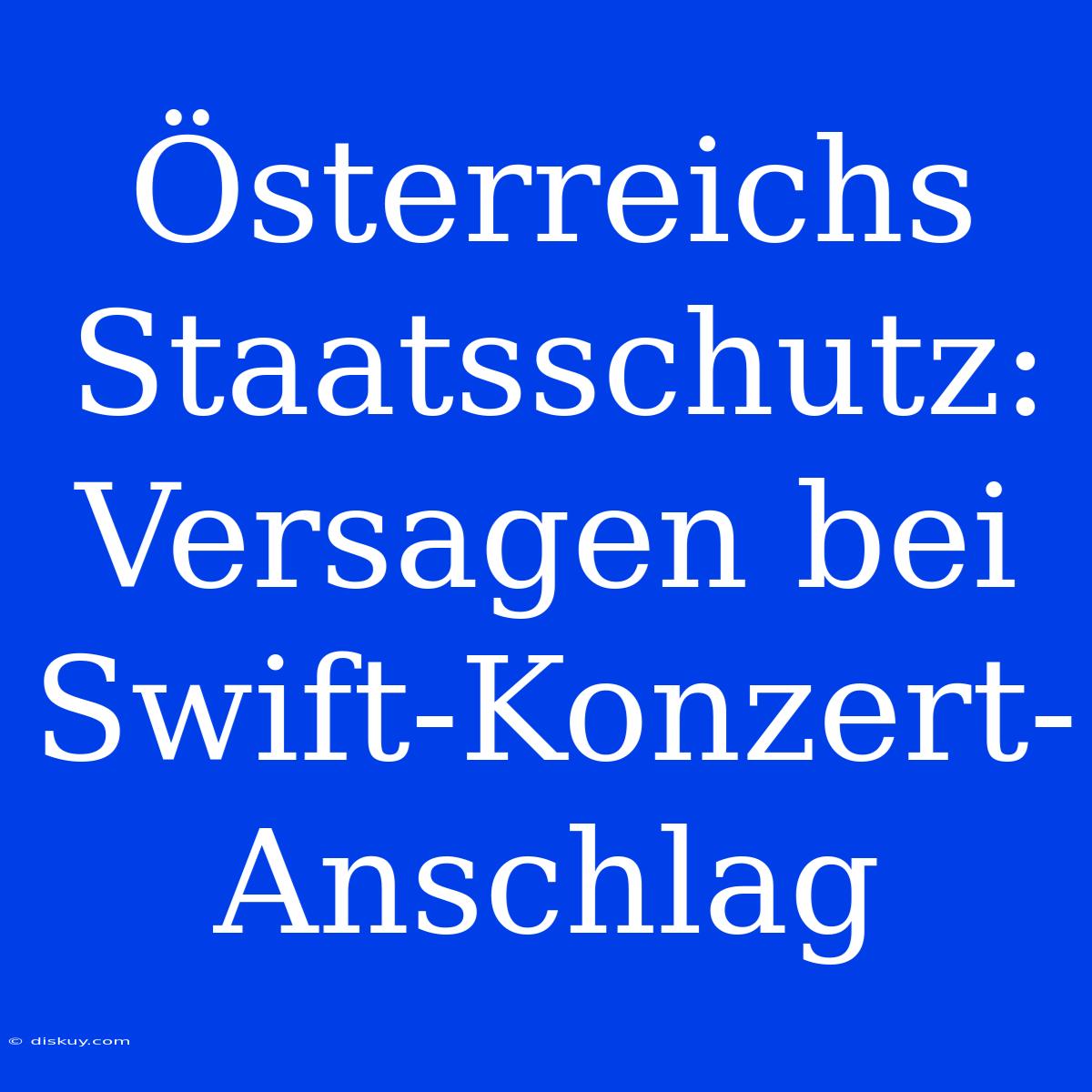 Österreichs Staatsschutz: Versagen bei Swift-Konzert-Anschlag

© diskuy.com